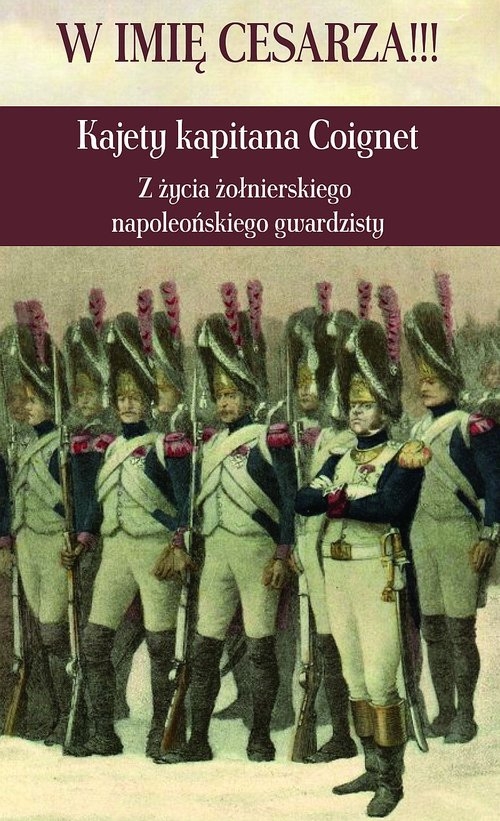 W IMIĘ CESARZA!!!

Kajety kapitana Coignet

Z życia żołnierskiego napoleońskiego gwardzisty